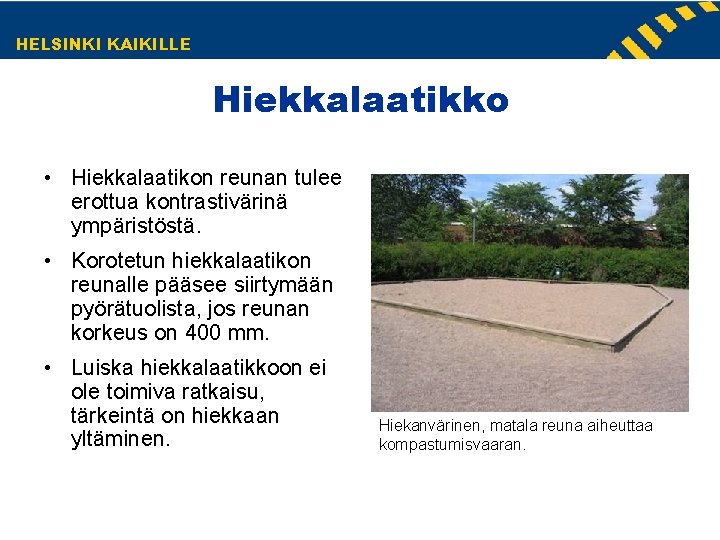 HELSINKI KAIKILLE

Hiekkalaatikko

• Hiekkalaatikon reunan tulee erottua kontrastivärinä ympäristöstä.

• Korotetun hiekkalaatikon reunalle pääsee siirtymään pyörätuolista, jos reunan korkeus on 400 mm.

• Luiska hiekkalaatikkoon ei ole toimiva ratkaisu, tärkeintä on hiekkaan yltäminen.

Hiekanvärinen, matala reuna aiheuttaa kompastumisvaaran.